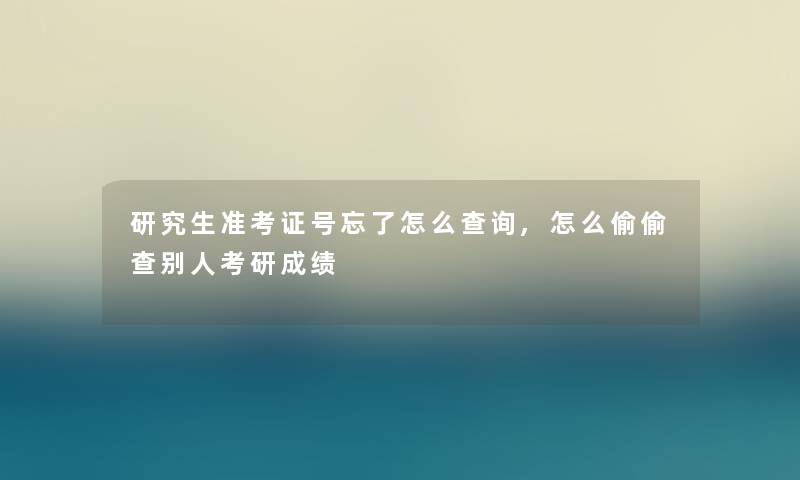 研究生准考证号忘了怎么查询，怎么偷偷查别人考研成绩